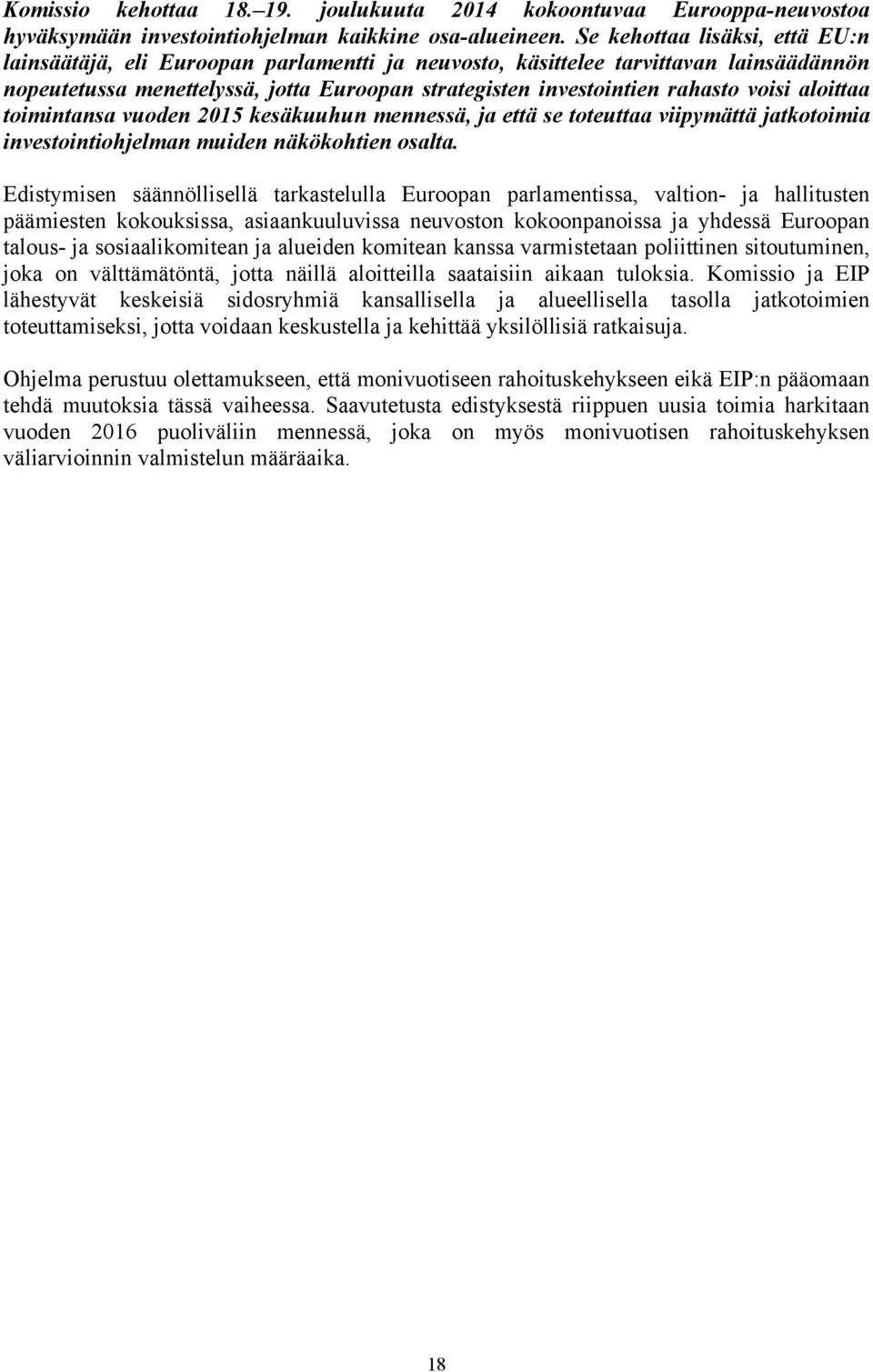 Komissio kehottaa 18.–19. joulukuuta 2014 kokoontuvaa Eurooppa-neuvostoa hyväksymään investointiohjelman kaikkine osa-alueineen. Se kehottaa lisäksi, että EU:n lainsäätäjä, eli Euroopan parlamentti ja neuvosto, käsittelee tarvittavan lainsäädännön nopeutetussa menettelyssä, jotta Euroopan strategisten investointien rahasto voisi aloittaa toimintansa vuoden 2015 kesäkuuhun mennessä, ja että se toteuttaa viipymättä jatkotoimia investointiohjelman muiden näkökohtien osalta.

Edistymisen säännöllisellä tarkastelulla Euroopan parlamentissa, valtion- ja hallitusten päämiesten kokouksissa, asiaankuuluvissa neuvoston kokoonpanoissa ja yhdessä Euroopan talous- ja sosiaalikomitean ja alueiden komitean kanssa varmistetaan poliittinen sitoutuminen, joka on välttämätöntä, jotta näillä aloitteilla saataisiin aikaan tuloksia. Komissio ja EIP lähestyvät keskeisiä sidosryhmiä kansallisella ja alueellisella tasolla jatkotoimien toteuttamiseksi, jotta voidaan keskustella ja kehittää yksilöllisiä ratkaisuja.

Ohjelma perustuu olettamukseen, että monivuotiseen rahoituskehykseen eikä EIP:n pääomaan tehdä muutoksia tässä vaiheessa. Saavutetusta edistyksestä riippuen uusia toimia harkitaan vuoden 2016 puoliväliin mennessä, joka on myös monivuotisen rahoituskehyksen väliarvioinnin valmistelun määräaika.

18